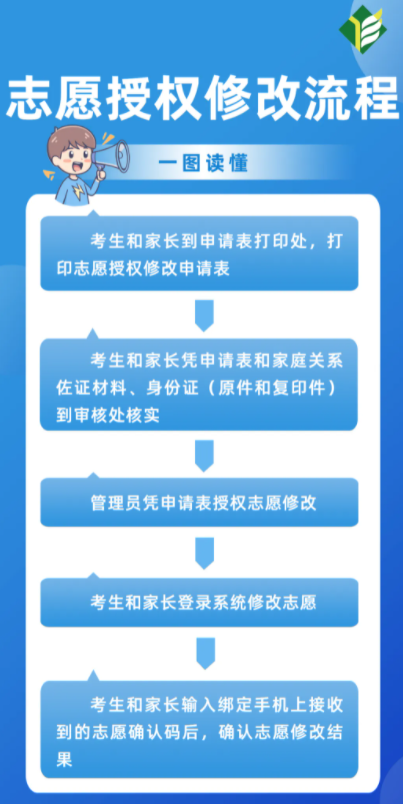 志愿授权修改流程

一图读懂

考生和家长到申请表打印处，打印志愿授权修改申请表

考生和家长凭申请表和家庭关系佐证材料、身份证（原件和复印件）到审核处核实

管理员凭申请表授权志愿修改

考生和家长登录系统修改志愿

考生和家长输入绑定手机上接收到的志愿确认码后，确认志愿修改结果